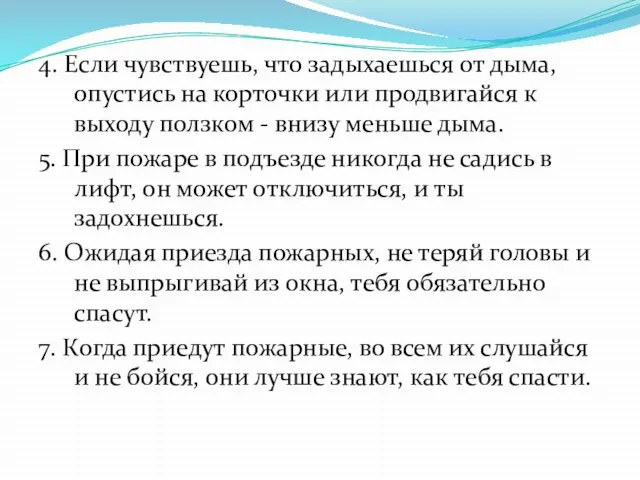 4. Если чувствуешь, что задыхаешься от дыма, опустись на корточки или продвигайся к выходу ползком - внизу меньше дыма.

5. При пожаре в подъезде никогда не садись в лифт, он может отключиться, и ты задохнешься.

6. Ожидая приезда пожарных, не теряй головы и не выпрыгивай из окна, тебя обязательно спасут.

7. Когда приедут пожарные, во всем их слушайся и не бойся, они лучше знают, как тебя спасти.